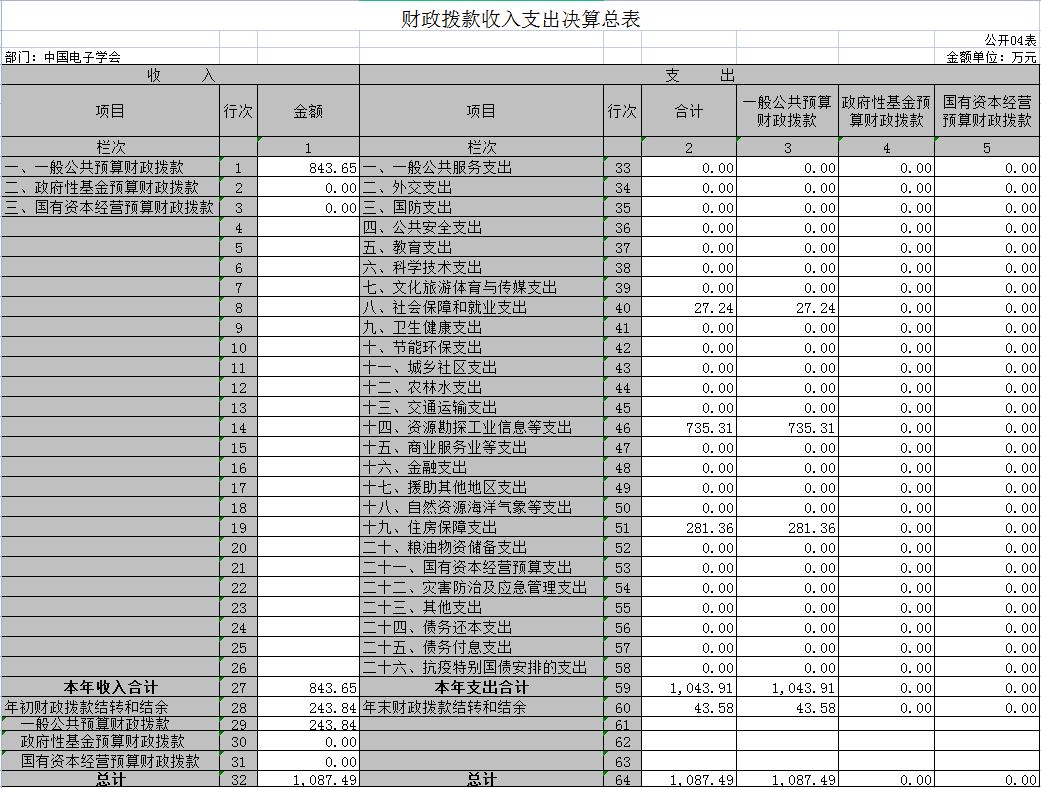 财政拨款收入支出决算总表

公开04表

部门：中国电子学会

金额单位：万元

| 收 入 | | | 支 出 | | | | | |
|---|---|---|---|---|---|---|---|---|
| 项目 | 行次 | 金额 | 项目 | 行次 | 合计 | 一般公共预算财政拨款 | 政府性基金预算财政拨款 | 国有资本经营预算财政拨款 |
| 栏次 | | 1 | 栏次 | | 2 | 3 | 4 | 5 |
| 一、一般公共预算财政拨款 | 1 | 843.65 | 一、一般公共服务支出 | 33 | 0.00 | 0.00 | 0.00 | 0.00 |
| 二、政府性基金预算财政拨款 | 2 | 0.00 | 二、外交支出 | 34 | 0.00 | 0.00 | 0.00 | 0.00 |
| 三、国有资本经营预算财政拨款 | 3 | 0.00 | 三、国防支出 | 35 | 0.00 | 0.00 | 0.00 | 0.00 |
| | 4 | | 四、公共安全支出 | 36 | 0.00 | 0.00 | 0.00 | 0.00 |
| | 5 | | 五、教育支出 | 37 | 0.00 | 0.00 | 0.00 | 0.00 |
| | 6 | | 六、科学技术支出 | 38 | 0.00 | 0.00 | 0.00 | 0.00 |
| | 7 | | 七、文化旅游体育与传媒支出 | 39 | 0.00 | 0.00 | 0.00 | 0.00 |
| | 8 | | 八、社会保障和就业支出 | 40 | 27.24 | 27.24 | 0.00 | 0.00 |
| | 9 | | 九、卫生健康支出 | 41 | 0.00 | 0.00 | 0.00 | 0.00 |
| | 10 | | 十、节能环保支出 | 42 | 0.00 | 0.00 | 0.00 | 0.00 |
| | 11 | | 十一、城乡社区支出 | 43 | 0.00 | 0.00 | 0.00 | 0.00 |
| | 12 | | 十二、农林水支出 | 44 | 0.00 | 0.00 | 0.00 | 0.00 |
| | 13 | | 十三、交通运输支出 | 45 | 0.00 | 0.00 | 0.00 | 0.00 |
| | 14 | | 十四、资源勘探工业信息等支出 | 46 | 735.31 | 735.31 | 0.00 | 0.00 |
| | 15 | | 十五、商业服务业等支出 | 47 | 0.00 | 0.00 | 0.00 | 0.00 |
| | 16 | | 十六、金融支出 | 48 | 0.00 | 0.00 | 0.00 | 0.00 |
| | 17 | | 十七、援助其他地区支出 | 49 | 0.00 | 0.00 | 0.00 | 0.00 |
| | 18 | | 十八、自然资源海洋气象等支出 | 50 | 0.00 | 0.00 | 0.00 | 0.00 |
| | 19 | | 十九、住房保障支出 | 51 | 281.36 | 281.36 | 0.00 | 0.00 |
| | 20 | | 二十、粮油物资储备支出 | 52 | 0.00 | 0.00 | 0.00 | 0.00 |
| | 21 | | 二十一、国有资本经营预算支出 | 53 | 0.00 | 0.00 | 0.00 | 0.00 |
| | 22 | | 二十二、灾害防治及应急管理支出 | 54 | 0.00 | 0.00 | 0.00 | 0.00 |
| | 23 | | 二十三、其他支出 | 55 | 0.00 | 0.00 | 0.00 | 0.00 |
| | 24 | | 二十四、债务还本支出 | 56 | 0.00 | 0.00 | 0.00 | 0.00 |
| | 25 | | 二十五、债务付息支出 | 57 | 0.00 | 0.00 | 0.00 | 0.00 |
| | 26 | | 二十六、抗疫特别国债安排的支出 | 58 | 0.00 | 0.00 | 0.00 | 0.00 |
| 本年收入合计 | 27 | 843.65 | 本年支出合计 | 59 | 1,043.91 | 1,043.91 | 0.00 | 0.00 |
| 年初财政拨款结转和结余 | 28 | 243.84 | 年末财政拨款结转和结余 | 60 | 43.58 | 43.58 | 0.00 | 0.00 |
| 一般公共预算财政拨款 | 29 | 243.84 | | 61 | | | | |
| 政府性基金预算财政拨款 | 30 | 0.00 | | 62 | | | | |
| 国有资本经营预算财政拨款 | 31 | 0.00 | | 63 | | | | |
| 总计 | 32 | 1,087.49 | 总计 | 64 | 1,087.49 | 1,087.49 | 0.00 | 0.00 |